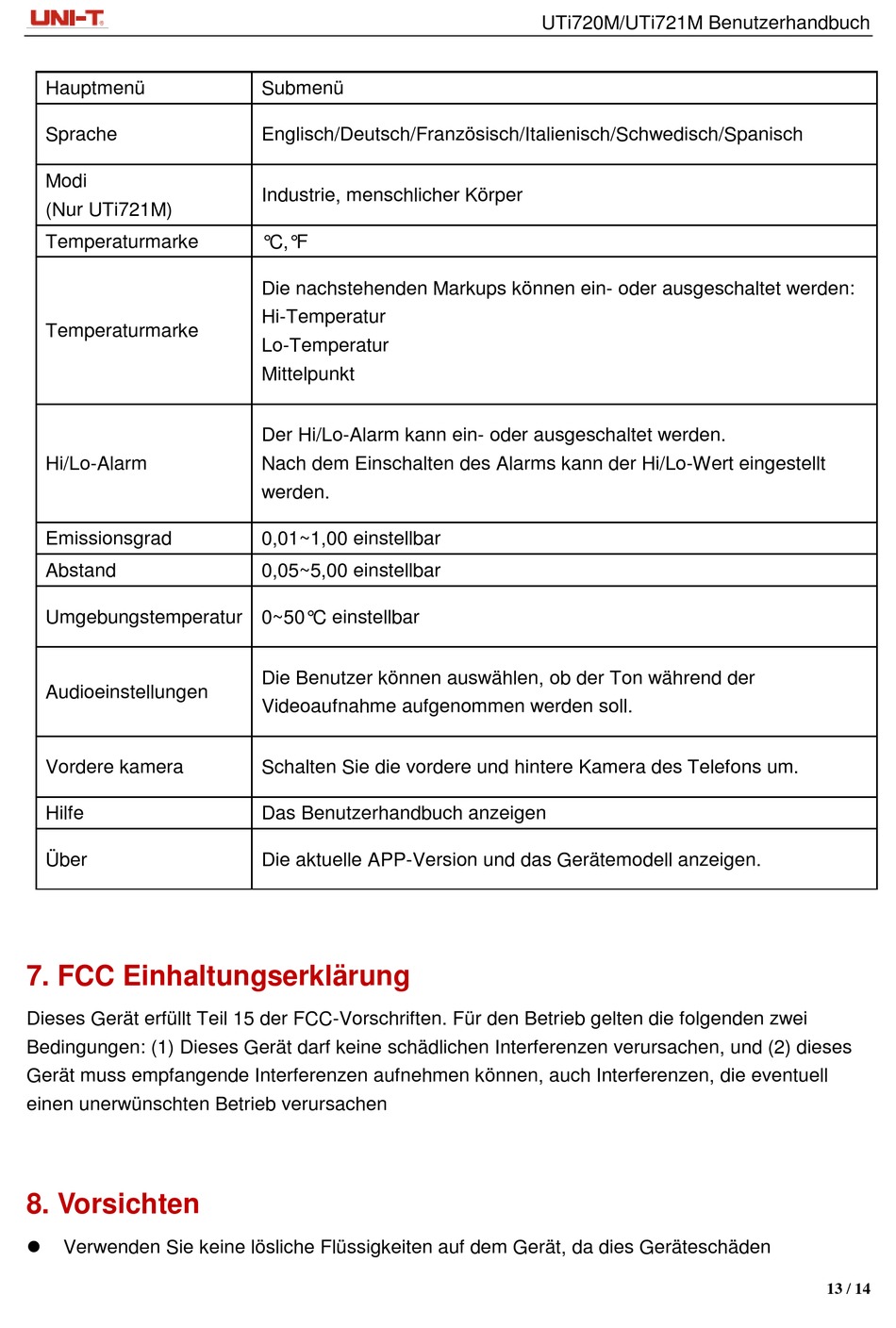 UNI-T

UTi720M/UTi721M Benutzerhandbuch

| Hauptmenü | Submenü |
|---|---|
| Sprache | Englisch/Deutsch/Französisch/Italienisch/Schwedisch/Spanisch |
| Modi (Nur UTi721M) | Industrie, menschlicher Körper |
| Temperaturmarke | ℃,℉ |
| Temperaturmarke | Die nachstehenden Markups können ein- oder ausgeschaltet werden: Hi-Temperatur Lo-Temperatur Mittelpunkt |
| Hi/Lo-Alarm | Der Hi/Lo-Alarm kann ein- oder ausgeschaltet werden. Nach dem Einschalten des Alarms kann der Hi/Lo-Wert eingestellt werden. |
| Emissionsgrad | 0,01~1,00 einstellbar |
| Abstand | 0,05~5,00 einstellbar |
| Umgebungstemperatur | 0~50℃ einstellbar |
| Audioeinstellungen | Die Benutzer können auswählen, ob der Ton während der Videoaufnahme aufgenommen werden soll. |
| Vordere kamera | Schalten Sie die vordere und hintere Kamera des Telefons um. |
| Hilfe | Das Benutzerhandbuch anzeigen |
| Über | Die aktuelle APP-Version und das Gerätemodell anzeigen. |

7. FCC Einhaltungserklärung

Dieses Gerät erfüllt Teil 15 der FCC-Vorschriften. Für den Betrieb gelten die folgenden zwei Bedingungen: (1) Dieses Gerät darf keine schädlichen Interferenzen verursachen, und (2) dieses Gerät muss empfangende Interferenzen aufnehmen können, auch Interferenzen, die eventuell einen unerwünschten Betrieb verursachen

8. Vorsichten

● Verwenden Sie keine lösliche Flüssigkeiten auf dem Gerät, da dies Geräteschäden

13 / 14